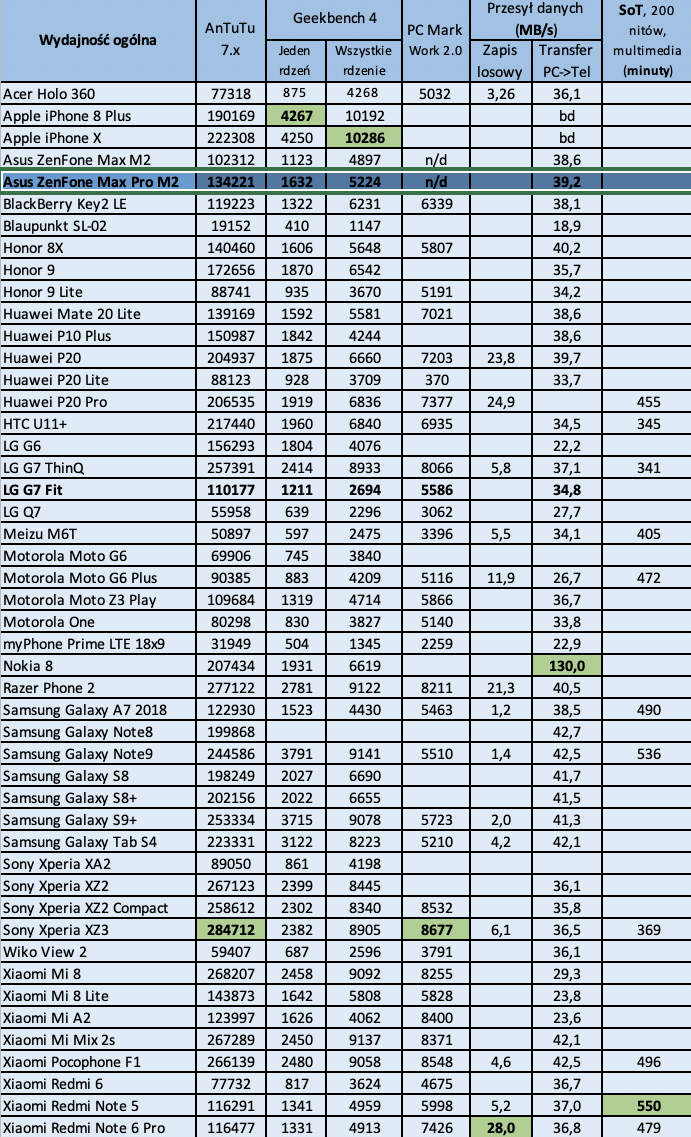 | Wydajność ogólna | AnTuTu 7.x | Geekbench 4 Jeden rdzeń | Geekbench 4 Wszystkie rdzenie | PC Mark Work 2.0 | Przesył danych (MB/s) Zapis losowy | Przesył danych (MB/s) Transfer PC->Tel | SoT, 200 nitów, multimedia (minuty) |
|---|---|---|---|---|---|---|---|
| Acer Holo 360 | 77318 | 875 | 4268 | 5032 | 3,26 | 36,1 | |
| Apple iPhone 8 Plus | 190169 | 4267 | 10192 | | | bd | |
| Apple iPhone X | 222308 | 4250 | 10286 | | | bd | |
| Asus ZenFone Max M2 | 102312 | 1123 | 4897 | n/d | | 38,6 | |
| Asus ZenFone Max Pro M2 | 134221 | 1632 | 5224 | n/d | | 39,2 | |
| BlackBerry Key2 LE | 119223 | 1322 | 6231 | 6339 | | 38,1 | |
| Blaupunkt SL-02 | 19152 | 410 | 1147 | | | 18,9 | |
| Honor 8X | 140460 | 1606 | 5648 | 5807 | | 40,2 | |
| Honor 9 | 172656 | 1870 | 6542 | | | 35,7 | |
| Honor 9 Lite | 88741 | 935 | 3670 | 5191 | | 34,2 | |
| Huawei Mate 20 Lite | 139169 | 1592 | 5581 | 7021 | | 38,6 | |
| Huawei P10 Plus | 150987 | 1842 | 4244 | | | 38,6 | |
| Huawei P20 | 204937 | 1875 | 6660 | 7203 | 23,8 | 39,7 | |
| Huawei P20 Lite | 88123 | 928 | 3709 | 370 | | 33,7 | |
| Huawei P20 Pro | 206535 | 1919 | 6836 | 7377 | 24,9 | | 455 |
| HTC U11+ | 217440 | 1960 | 6840 | 6935 | | 34,5 | 345 |
| LG G6 | 156293 | 1804 | 4076 | | | 22,2 | |
| LG G7 ThinQ | 257391 | 2414 | 8933 | 8066 | 5,8 | 37,1 | 341 |
| LG G7 Fit | 110177 | 1211 | 2694 | 5586 | | 34,8 | |
| LG Q7 | 55958 | 639 | 2296 | 3062 | | 27,7 | |
| Meizu M6T | 50897 | 597 | 2475 | 3396 | 5,5 | 34,1 | 405 |
| Motorola Moto G6 | 69906 | 745 | 3840 | | | | |
| Motorola Moto G6 Plus | 90385 | 883 | 4209 | 5116 | 11,9 | 26,7 | 472 |
| Motorola Moto Z3 Play | 109684 | 1319 | 4714 | 5866 | | 36,7 | |
| Motorola One | 80298 | 830 | 3827 | 5140 | | 33,8 | |
| myPhone Prime LTE 18x9 | 31949 | 504 | 1345 | 2259 | | 22,9 | |
| Nokia 8 | 207434 | 1931 | 6619 | | | 130,0 | |
| Razer Phone 2 | 277122 | 2781 | 9122 | 8211 | 21,3 | 40,5 | |
| Samsung Galaxy A7 2018 | 122930 | 1523 | 4430 | 5463 | 1,2 | 38,5 | 490 |
| Samsung Galaxy Note8 | 199868 | | | | | 42,7 | |
| Samsung Galaxy Note9 | 244586 | 3791 | 9141 | 5510 | 1,4 | 42,5 | 536 |
| Samsung Galaxy S8 | 198249 | 2027 | 6690 | | | 41,7 | |
| Samsung Galaxy S8+ | 202156 | 2022 | 6655 | | | 41,5 | |
| Samsung Galaxy S9+ | 253334 | 3715 | 9078 | 5723 | 2,0 | 41,3 | |
| Samsung Galaxy Tab S4 | 223331 | 3122 | 8223 | 5210 | 4,2 | 42,1 | |
| Sony Xperia XA2 | 89050 | 861 | 4198 | | | | |
| Sony Xperia XZ2 | 267123 | 2399 | 8445 | | | 36,1 | |
| Sony Xperia XZ2 Compact | 258612 | 2302 | 8340 | 8532 | | 35,8 | |
| Sony Xperia XZ3 | 284712 | 2382 | 8905 | 8677 | 6,1 | 36,5 | 369 |
| Wiko View 2 | 59407 | 687 | 2596 | 3791 | | 36,1 | |
| Xiaomi Mi 8 | 268207 | 2458 | 9092 | 8255 | | 29,3 | |
| Xiaomi Mi 8 Lite | 143873 | 1642 | 5808 | 5828 | | 23,8 | |
| Xiaomi Mi A2 | 123997 | 1626 | 4062 | 8400 | | 23,6 | |
| Xiaomi Mi Mix 2s | 267289 | 2450 | 9137 | 8371 | | 42,1 | |
| Xiaomi Pocophone F1 | 266139 | 2480 | 9058 | 8548 | 4,6 | 42,5 | 496 |
| Xiaomi Redmi 6 | 77732 | 817 | 3624 | 4675 | | 36,7 | |
| Xiaomi Redmi Note 5 | 116291 | 1341 | 4959 | 5998 | 5,2 | 37,0 | 550 |
| Xiaomi Redmi Note 6 Pro | 116477 | 1331 | 4913 | 7426 | 28,0 | 36,8 | 479 |